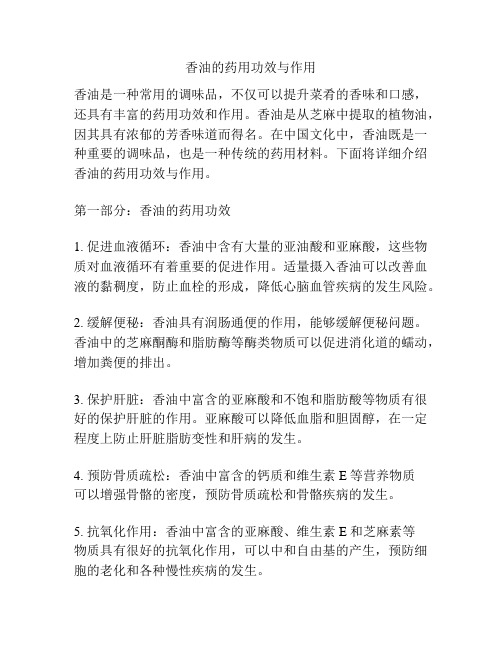 香油的药用功效与作用

香油是一种常用的调味品，不仅可以提升菜肴的香味和口感，还具有丰富的药用功效和作用。香油是从芝麻中提取的植物油，因其具有浓郁的芳香味道而得名。在中国文化中，香油既是一种重要的调味品，也是一种传统的药用材料。下面将详细介绍香油的药用功效与作用。

第一部分：香油的药用功效

1. 促进血液循环：香油中含有大量的亚油酸和亚麻酸，这些物质对血液循环有着重要的促进作用。适量摄入香油可以改善血液的黏稠度，防止血栓的形成，降低心脑血管疾病的发生风险。

2. 缓解便秘：香油具有润肠通便的作用，能够缓解便秘问题。香油中的芝麻酮酶和脂肪酶等酶类物质可以促进消化道的蠕动，增加粪便的排出。

3. 保护肝脏：香油中富含的亚麻酸和不饱和脂肪酸等物质有很好的保护肝脏的作用。亚麻酸可以降低血脂和胆固醇，在一定程度上防止肝脏脂肪变性和肝病的发生。

4. 预防骨质疏松：香油中富含的钙质和维生素 E 等营养物质可以增强骨骼的密度，预防骨质疏松和骨骼疾病的发生。

5. 抗氧化作用：香油中富含的亚麻酸、维生素 E 和芝麻素等物质具有很好的抗氧化作用，可以中和自由基的产生，预防细胞的老化和各种慢性疾病的发生。